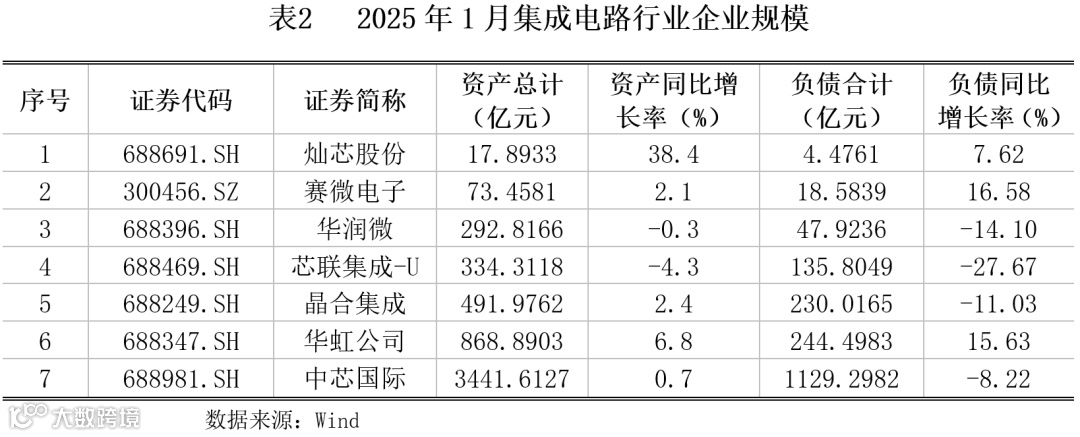 表2 2025年1月集成电路行业企业规模

| 序号 | 证券代码 | 证券简称 | 资产总计（亿元） | 资产同比增长率（%） | 负债合计（亿元） | 负债同比增长率（%） |
|---|---|---|---|---|---|---|
| 1 | 688691.SH | 灿芯股份 | 17.8933 | 38.4 | 4.4761 | 7.62 |
| 2 | 300456.SZ | 赛微电子 | 73.4581 | 2.1 | 18.5839 | 16.58 |
| 3 | 688396.SH | 华润微 | 292.8166 | -0.3 | 47.9236 | -14.10 |
| 4 | 688469.SH | 芯联集成-U | 334.3118 | -4.3 | 135.8049 | -27.67 |
| 5 | 688249.SH | 晶合集成 | 491.9762 | 2.4 | 230.0165 | -11.03 |
| 6 | 688347.SH | 华虹公司 | 868.8903 | 6.8 | 244.4983 | 15.63 |
| 7 | 688981.SH | 中芯国际 | 3441.6127 | 0.7 | 1129.2982 | -8.22 |

数据来源：Wind

大数跨境